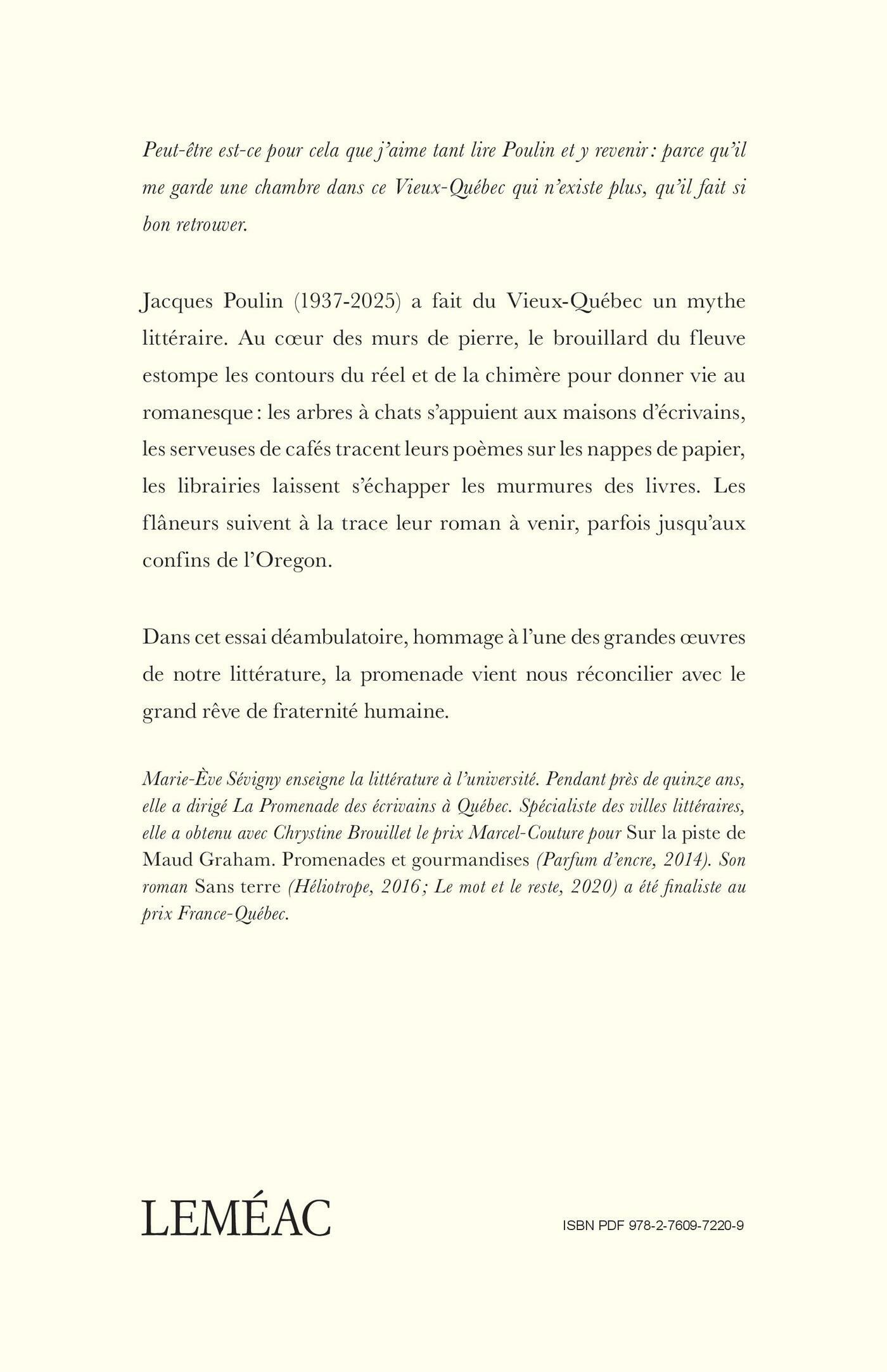 Peut-être est-ce pour cela que j'aime tant lire Poulin et y revenir : parce qu'il me garde une chambre dans ce Vieux-Québec qui n'existe plus, qu'il fait si bon retrouver.

Jacques Poulin (1937-2025) a fait du Vieux-Québec un mythe littéraire. Au cœur des murs de pierre, le brouillard du fleuve estompe les contours du réel et de la chimère pour donner vie au romanesque : les arbres à chats s'appuient aux maisons d'écrivains, les serveuses de cafés tracent leurs poèmes sur les nappes de papier, les librairies laissent s'échapper les murmures des livres. Les flâneurs suivent à la trace leur roman à venir, parfois jusqu'aux confins de l'Oregon.

Dans cet essai déambulatoire, hommage à l'une des grandes œuvres de notre littérature, la promenade vient nous réconcilier avec le grand rêve de fraternité humaine.

Marie-Ève Sévigny enseigne la littérature à l'université. Pendant près de quinze ans, elle a dirigé La Promenade des écrivains à Québec. Spécialiste des villes littéraires, elle a obtenu avec Chrystine Brouillet le prix Marcel-Couture pour Sur la piste de Maud Graham. Promenades et gourmandises (Parfum d'encre, 2014). Son roman Sans terre (Héliotrope, 2016 ; Le mot et le reste, 2020) a été finaliste au prix France-Québec.

LEMÉAC

ISBN PDF 978-2-7609-7220-9